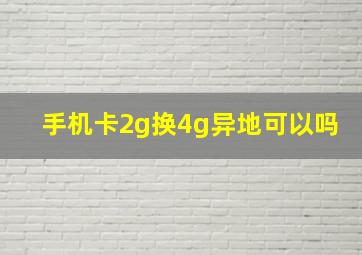 手机卡2g换4g异地可以吗